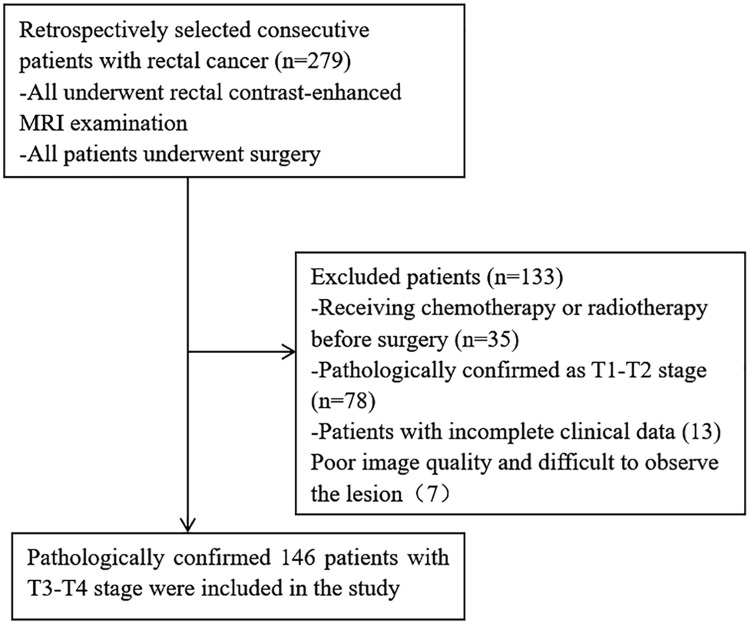 Retrospectively selected consecutive patients with rectal cancer (n=279)
-All underwent rectal contrast-enhanced MRI examination
-All patients underwent surgery

Excluded patients (n=133)
-Receiving chemotherapy or radiotherapy before surgery (n=35)
-Pathologically confirmed as T1-T2 stage (n=78)
-Patients with incomplete clinical data (13)
Poor image quality and difficult to observe the lesion（7）

Pathologically confirmed 146 patients with T3-T4 stage were included in the study